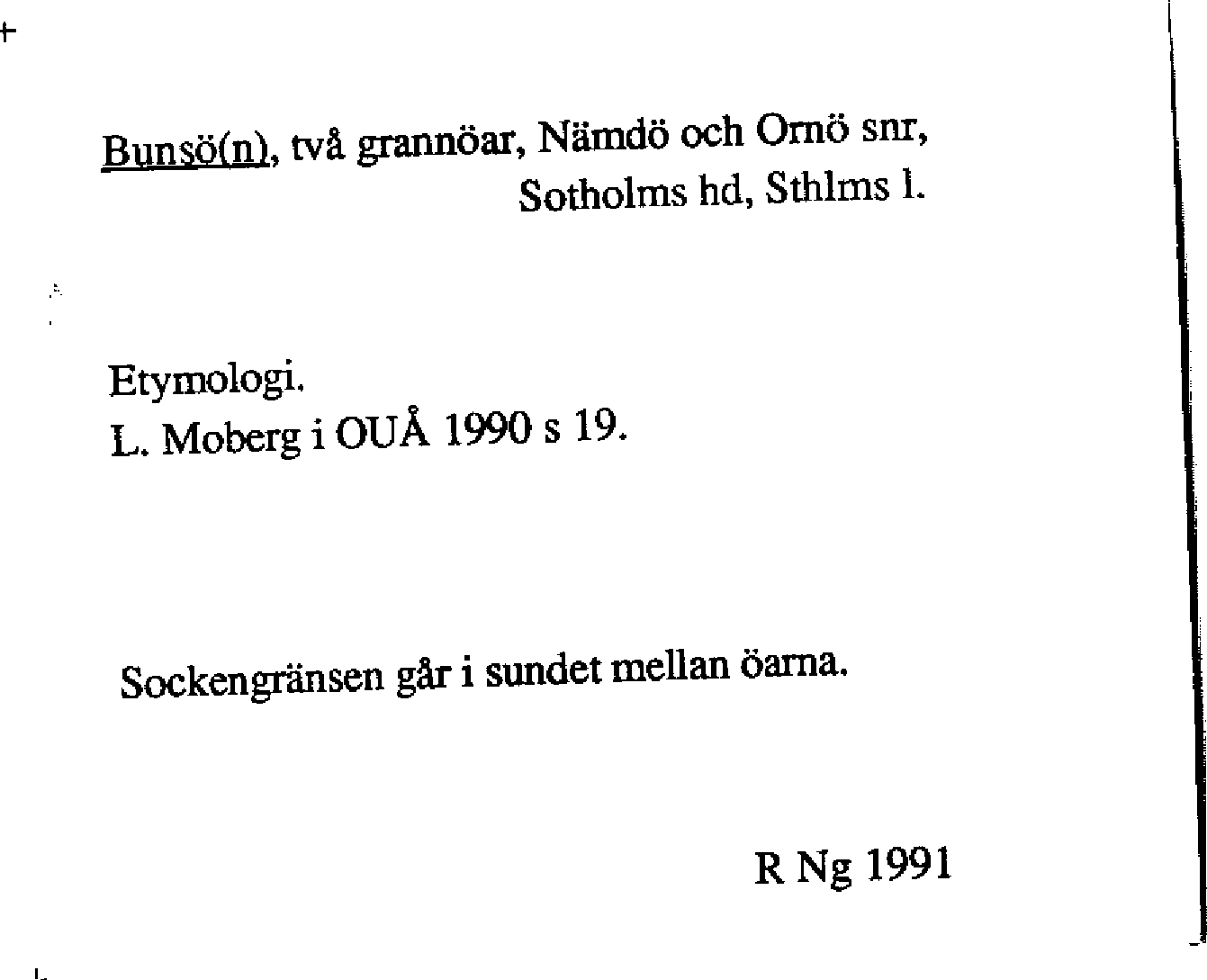 Bunsö(n), två grannöar, Nämdö och Ornö snr, Sotholms hd, Sthlms l.

Etymologi.
L. Moberg i OUÅ 1990 s 19.

Sockengränsen går i sundet mellan öarna.

R Ng 1991